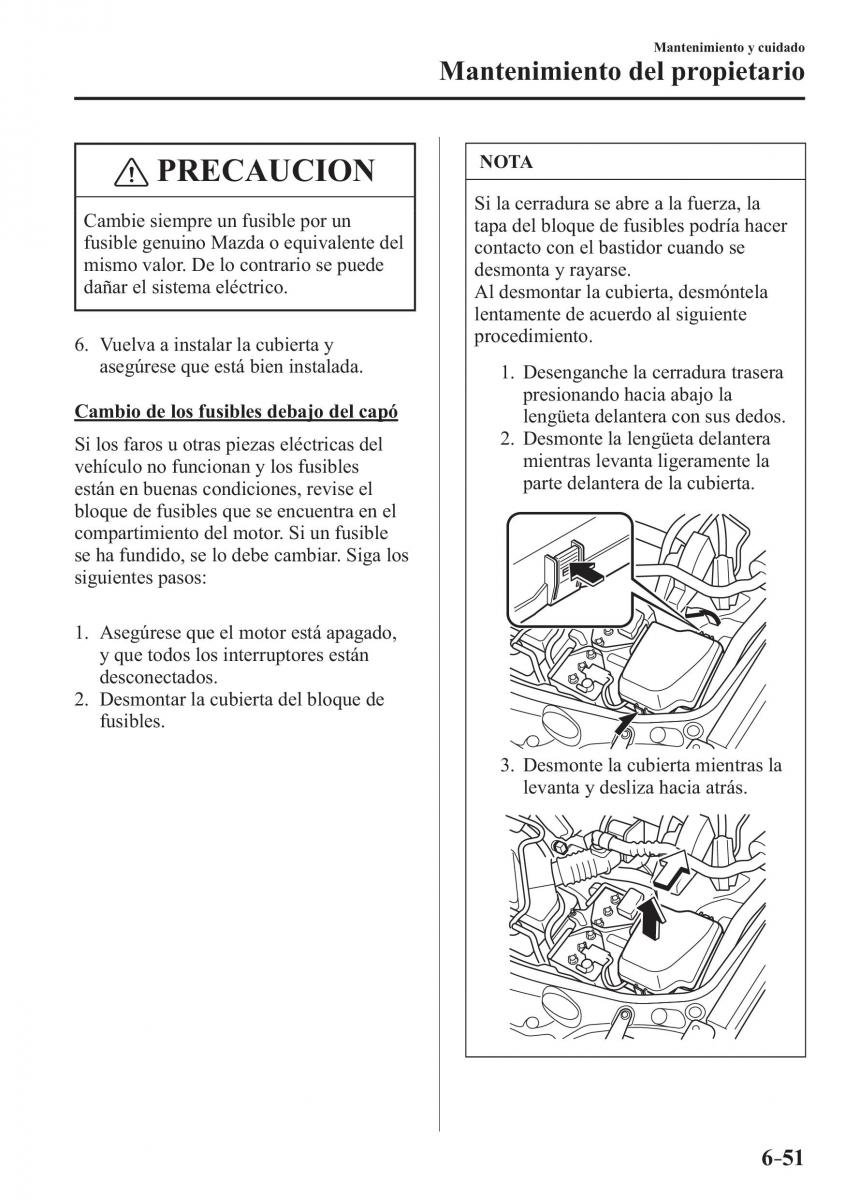 Mantenimiento y cuidado
Mantenimiento del propietario

PRECAUCION

Cambie siempre un fusible por un fusible genuino Mazda o equivalente del mismo valor. De lo contrario se puede dañar el sistema eléctrico.

6. Vuelva a instalar la cubierta y asegúrese que está bien instalada.

Cambio de los fusibles debajo del capó

Si los faros u otras piezas eléctricas del vehículo no funcionan y los fusibles están en buenas condiciones, revise el bloque de fusibles que se encuentra en el compartimiento del motor. Si un fusible se ha fundido, se lo debe cambiar. Siga los siguientes pasos:

1. Asegúrese que el motor está apagado, y que todos los interruptores están desconectados.
2. Desmontar la cubierta del bloque de fusibles.

NOTA

Si la cerradura se abre a la fuerza, la tapa del bloque de fusibles podría hacer contacto con el bastidor cuando se desmonta y rayarse.
Al desmontar la cubierta, desmóntela lentamente de acuerdo al siguiente procedimiento.

1. Desenganche la cerradura trasera presionando hacia abajo la lengüeta delantera con sus dedos.
2. Desmonte la lengüeta delantera mientras levanta ligeramente la parte delantera de la cubierta.

3. Desmonte la cubierta mientras la levanta y desliza hacia atrás.

6–51